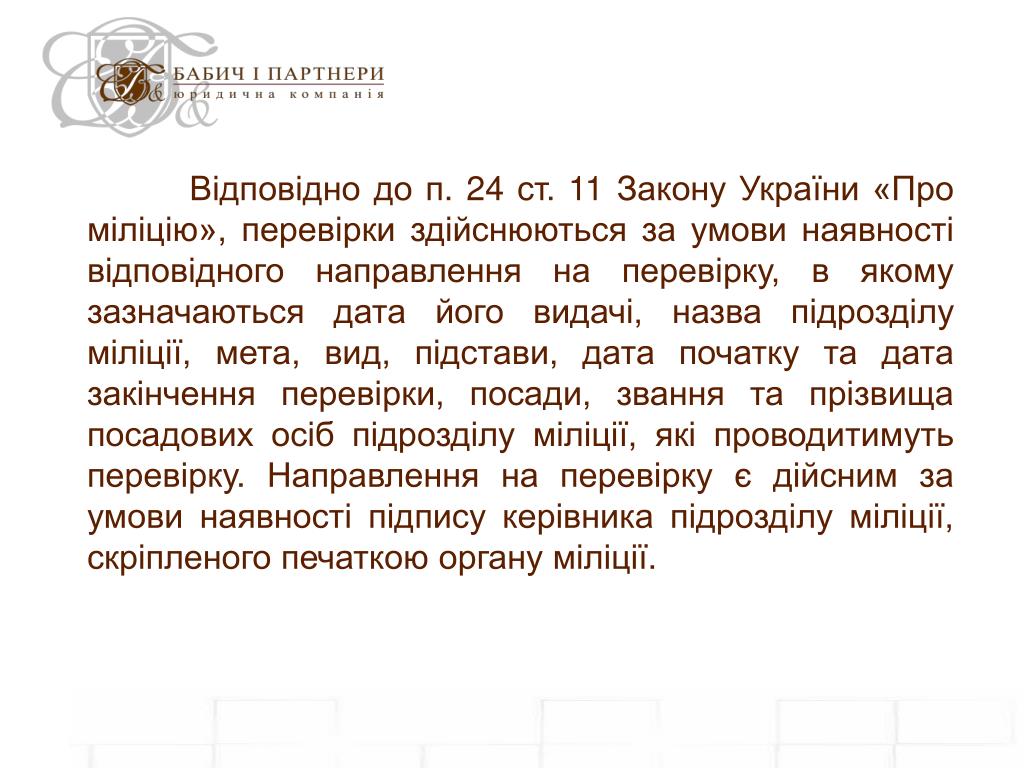 БАБИЧ І ПАРТНЕРИ
юридична компанія

Відповідно до п. 24 ст. 11 Закону України «Про міліцію», перевірки здійснюються за умови наявності відповідного направлення на перевірку, в якому зазначаються дата його видачі, назва підрозділу міліції, мета, вид, підстави, дата початку та дата закінчення перевірки, посади, звання та прізвища посадових осіб підрозділу міліції, які проводитимуть перевірку. Направлення на перевірку є дійсним за умови наявності підпису керівника підрозділу міліції, скріпленого печаткою органу міліції.